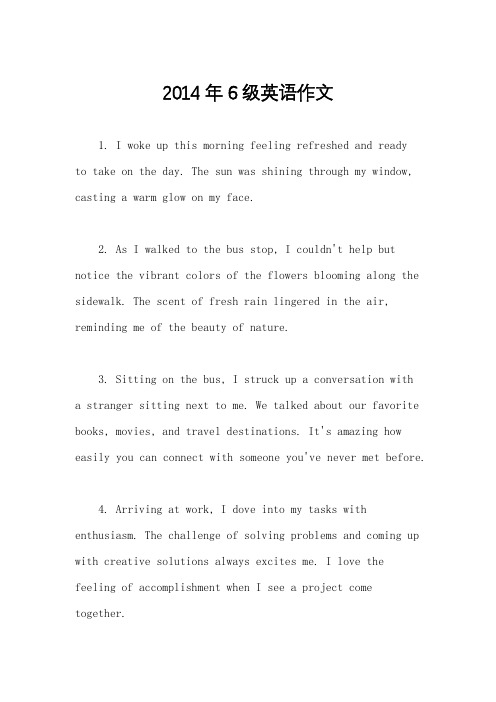 2014年6级英语作文

1. I woke up this morning feeling refreshed and ready to take on the day. The sun was shining through my window, casting a warm glow on my face.

2. As I walked to the bus stop, I couldn't help but notice the vibrant colors of the flowers blooming along the sidewalk. The scent of fresh rain lingered in the air, reminding me of the beauty of nature.

3. Sitting on the bus, I struck up a conversation with a stranger sitting next to me. We talked about our favorite books, movies, and travel destinations. It's amazing how easily you can connect with someone you've never met before.

4. Arriving at work, I dove into my tasks with enthusiasm. The challenge of solving problems and coming up with creative solutions always excites me. I love the feeling of accomplishment when I see a project come together.